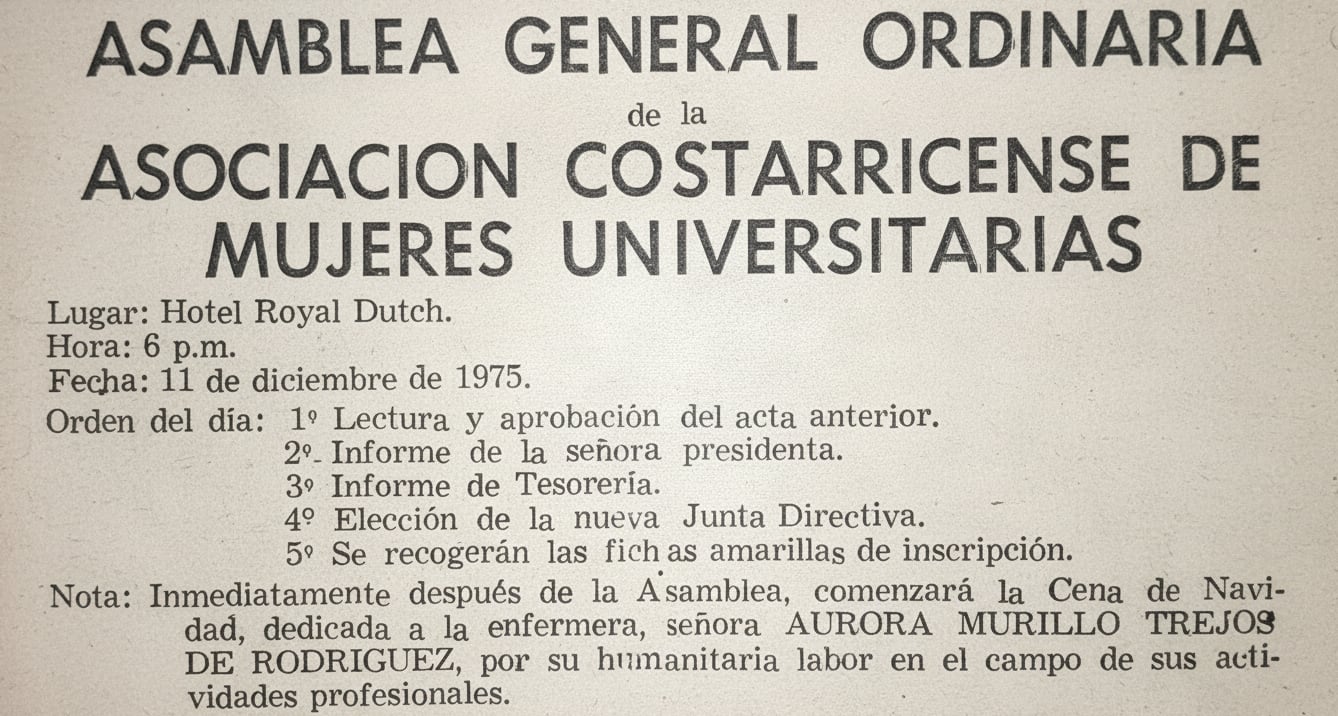 ASAMBLEA GENERAL ORDINARIA
de la
ASOCIACION COSTARRICENSE DE MUJERES UNIVERSITARIAS

Lugar: Hotel Royal Dutch.
Hora: 6 p.m.
Fecha: 11 de diciembre de 1975.
Orden del día: 1º Lectura y aprobación del acta anterior.
2º Informe de la señora presidenta.
3º Informe de Tesorería.
4º Elección de la nueva Junta Directiva.
5º Se recogerán las fichas amarillas de inscripción.

Nota: Inmediatamente después de la Asamblea, comenzará la Cena de Navidad, dedicada a la enfermera, señora AURORA MURILLO TREJOS DE RODRIGUEZ, por su humanitaria labor en el campo de sus actividades profesionales.